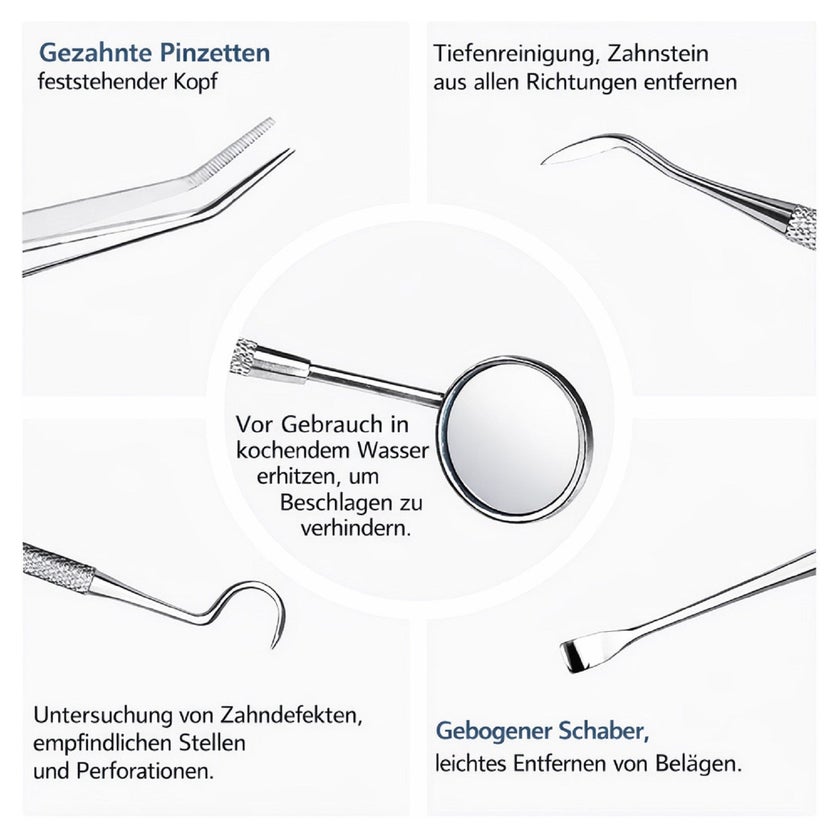 Gezahnte Pinzetten
feststehender Kopf

Tiefenreinigung, Zahnstein aus allen Richtungen entfernen

Vor Gebrauch in kochendem Wasser erhitzen, um Beschlagen zu verhindern.

Untersuchung von Zahndefekten, empfindlichen Stellen und Perforationen.

Gebogener Schaber,
leichtes Entfernen von Belägen.